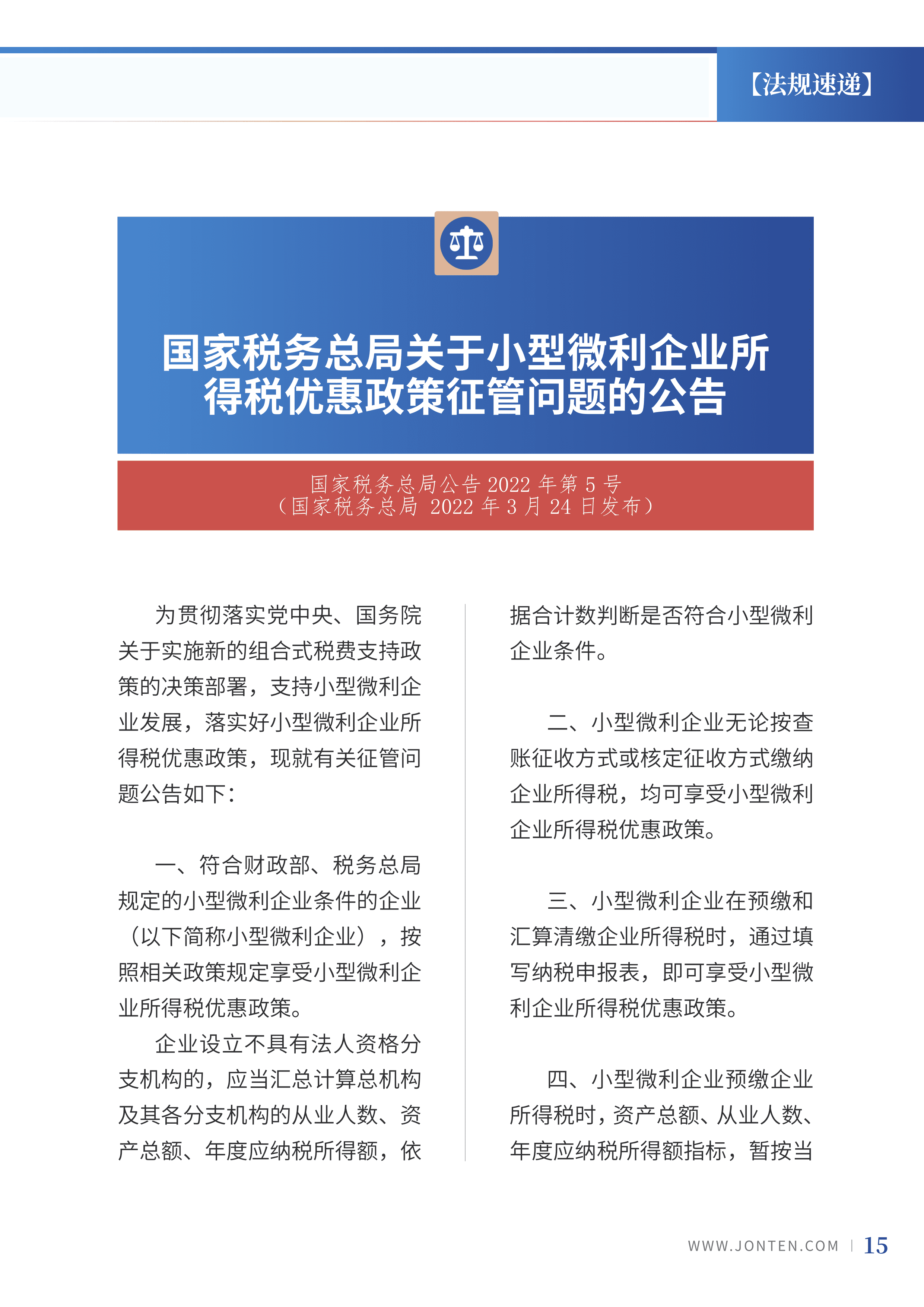 【法规速递】

国家税务总局关于小型微利企业所得税优惠政策征管问题的公告

国家税务总局公告 2022 年第 5 号
（国家税务总局 2022 年 3 月 24 日发布）

为贯彻落实党中央、国务院关于实施新的组合式税费支持政策的决策部署，支持小型微利企业发展，落实好小型微利企业所得税优惠政策，现就有关征管问题公告如下：

一、符合财政部、税务总局规定的小型微利企业条件的企业（以下简称小型微利企业），按照相关政策规定享受小型微利企业所得税优惠政策。

企业设立不具有法人资格分支机构的，应当汇总计算总机构及其各分支机构的从业人数、资产总额、年度应纳税所得额，依据合计数判断是否符合小型微利企业条件。

二、小型微利企业无论按查账征收方式或核定征收方式缴纳企业所得税，均可享受小型微利企业所得税优惠政策。

三、小型微利企业在预缴和汇算清缴企业所得税时，通过填写纳税申报表，即可享受小型微利企业所得税优惠政策。

四、小型微利企业预缴企业所得税时，资产总额、从业人数、年度应纳税所得额指标，暂按当

WWW.JONTEN.COM | 15